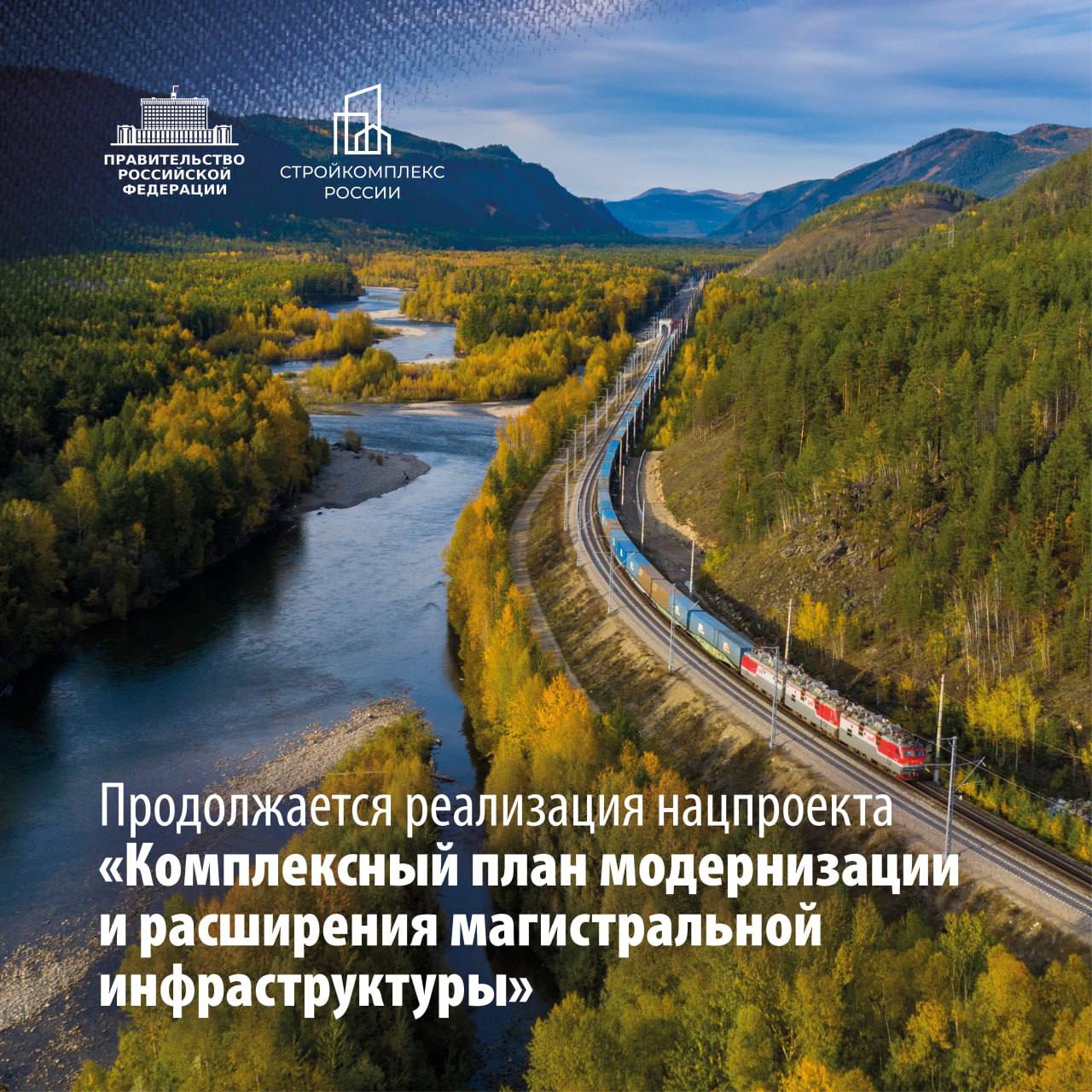 ПРАВИТЕЛЬСТВО РОССИЙСКОЙ ФЕДЕРАЦИИ

СТРОЙКОМПЛЕКС РОССИИ

Продолжается реализация нацпроекта «Комплексный план модернизации и расширения магистральной инфраструктуры»